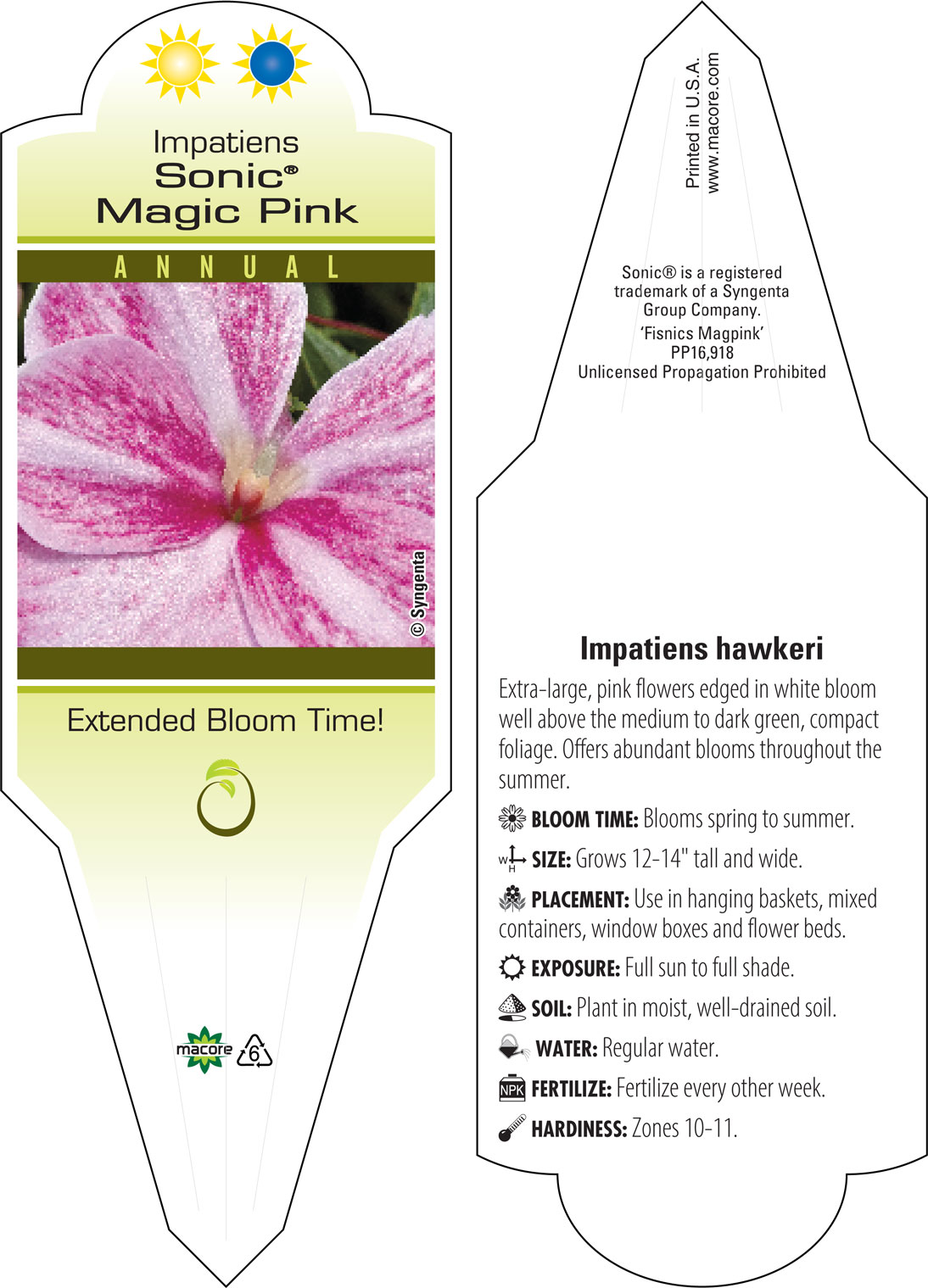 Impatiens
Sonic®
Magic Pink

ANNUAL

© Syngenta

Extended Bloom Time!

macore 6

Printed in U.S.A.
www.macore.com

Sonic® is a registered trademark of a Syngenta Group Company.
'Fisnics Magpink'
PP16,918
Unlicensed Propagation Prohibited

Impatiens hawkeri

Extra-large, pink flowers edged in white bloom well above the medium to dark green, compact foliage. Offers abundant blooms throughout the summer.

BLOOM TIME: Blooms spring to summer.

W H SIZE: Grows 12-14" tall and wide.

PLACEMENT: Use in hanging baskets, mixed containers, window boxes and flower beds.

EXPOSURE: Full sun to full shade.

SOIL: Plant in moist, well-drained soil.

WATER: Regular water.

NPK FERTILIZE: Fertilize every other week.

HARDINESS: Zones 10-11.